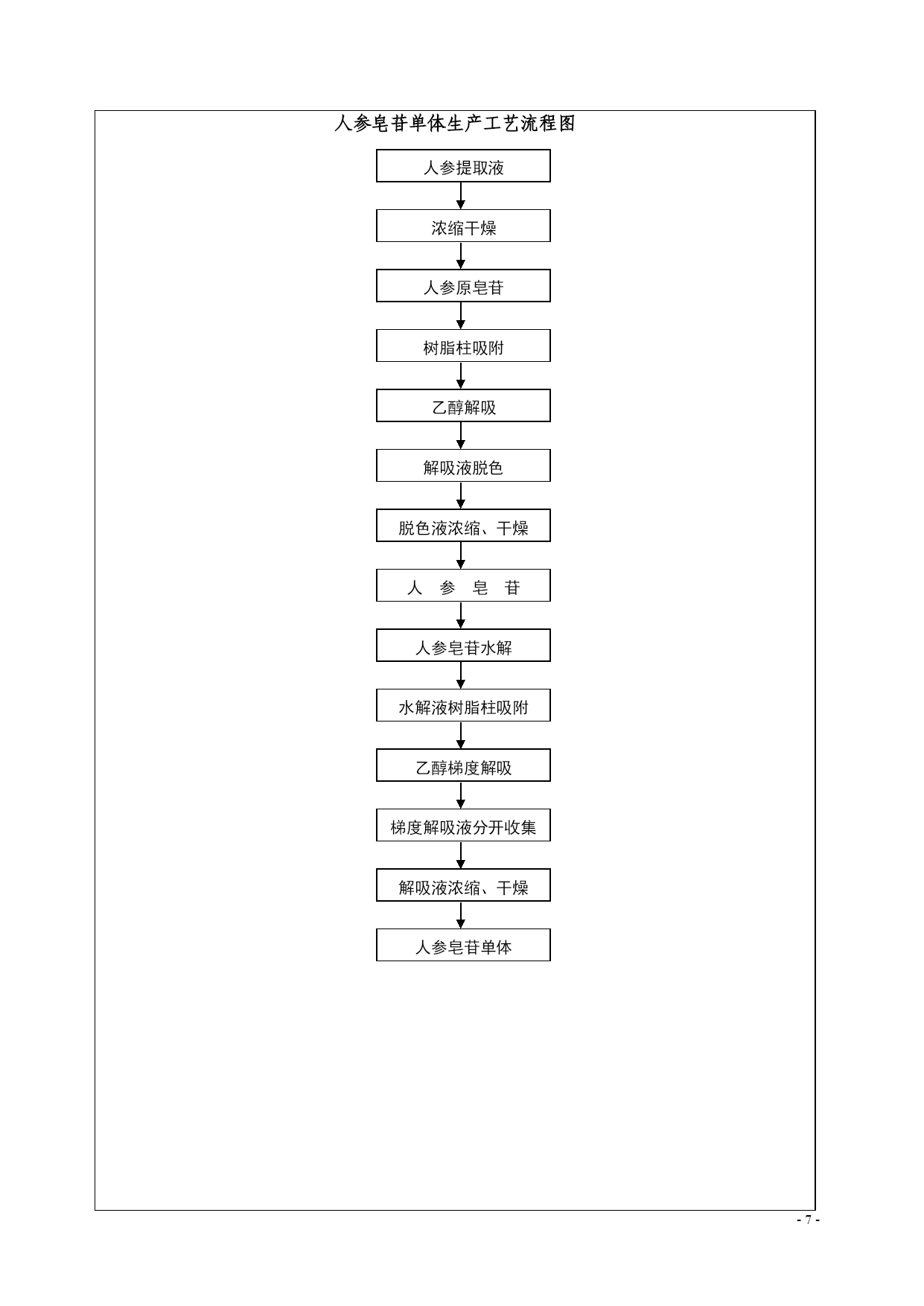 人参皂苷单体生产工艺流程图

人参提取液

浓缩干燥

人参原皂苷

树脂柱吸附

乙醇解吸

解吸液脱色

脱色液浓缩、干燥

人 参 皂 苷

人参皂苷水解

水解液树脂柱吸附

乙醇梯度解吸

梯度解吸液分开收集

解吸液浓缩、干燥

人参皂苷单体

- 7 -